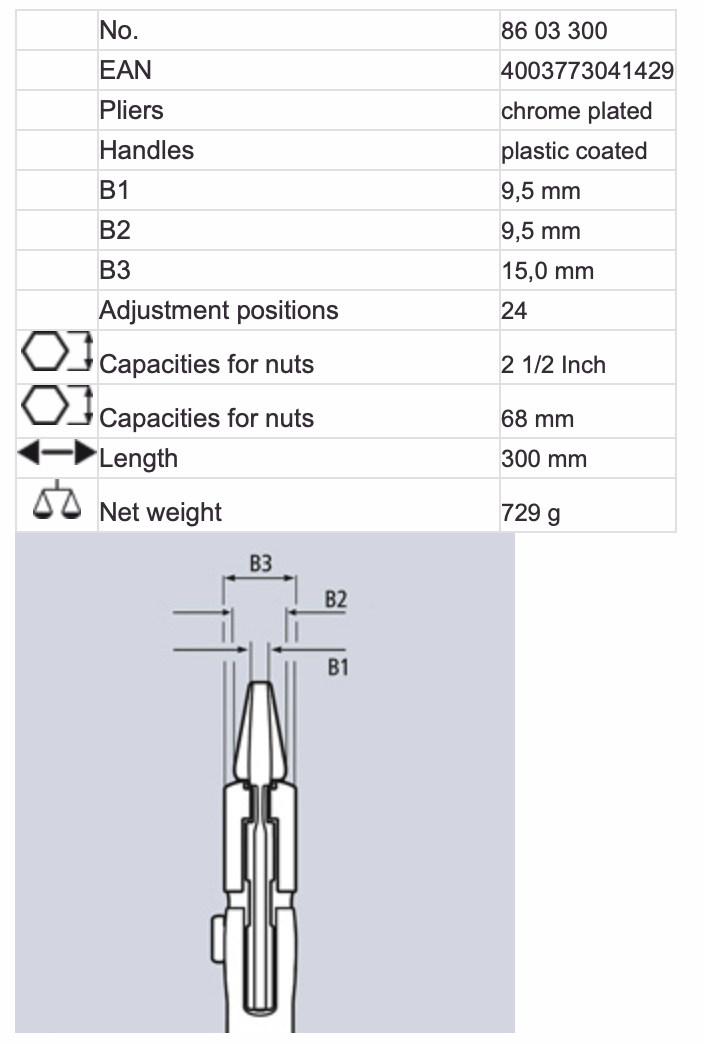 | | | |
|---|---|---|
| | No. | 86 03 300 |
| | EAN | 4003773041429 |
| | Pliers | chrome plated |
| | Handles | plastic coated |
| | B1 | 9,5 mm |
| | B2 | 9,5 mm |
| | B3 | 15,0 mm |
| | Adjustment positions | 24 |
| | Capacities for nuts | 2 1/2 Inch |
| | Capacities for nuts | 68 mm |
| | Length | 300 mm |
| | Net weight | 729 g |

B3

B2

B1